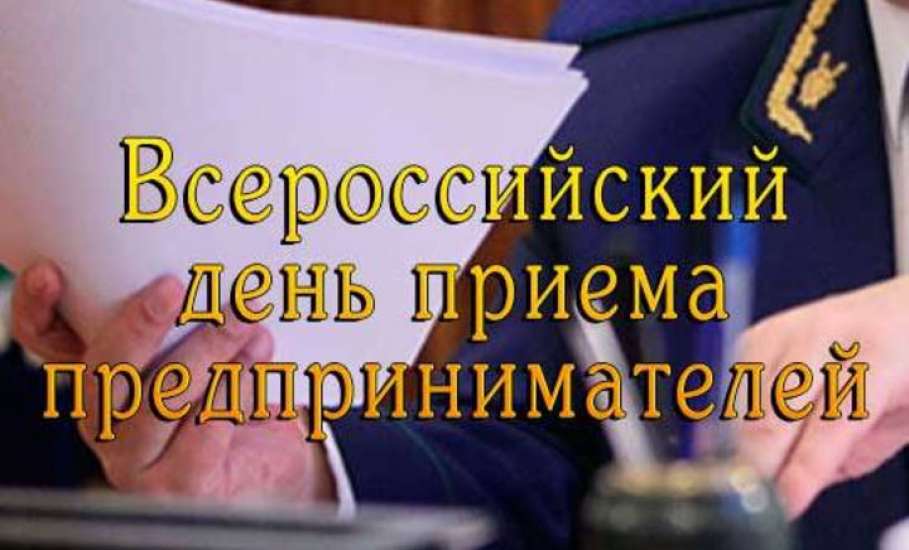 Всероссийский день приема предпринимателей